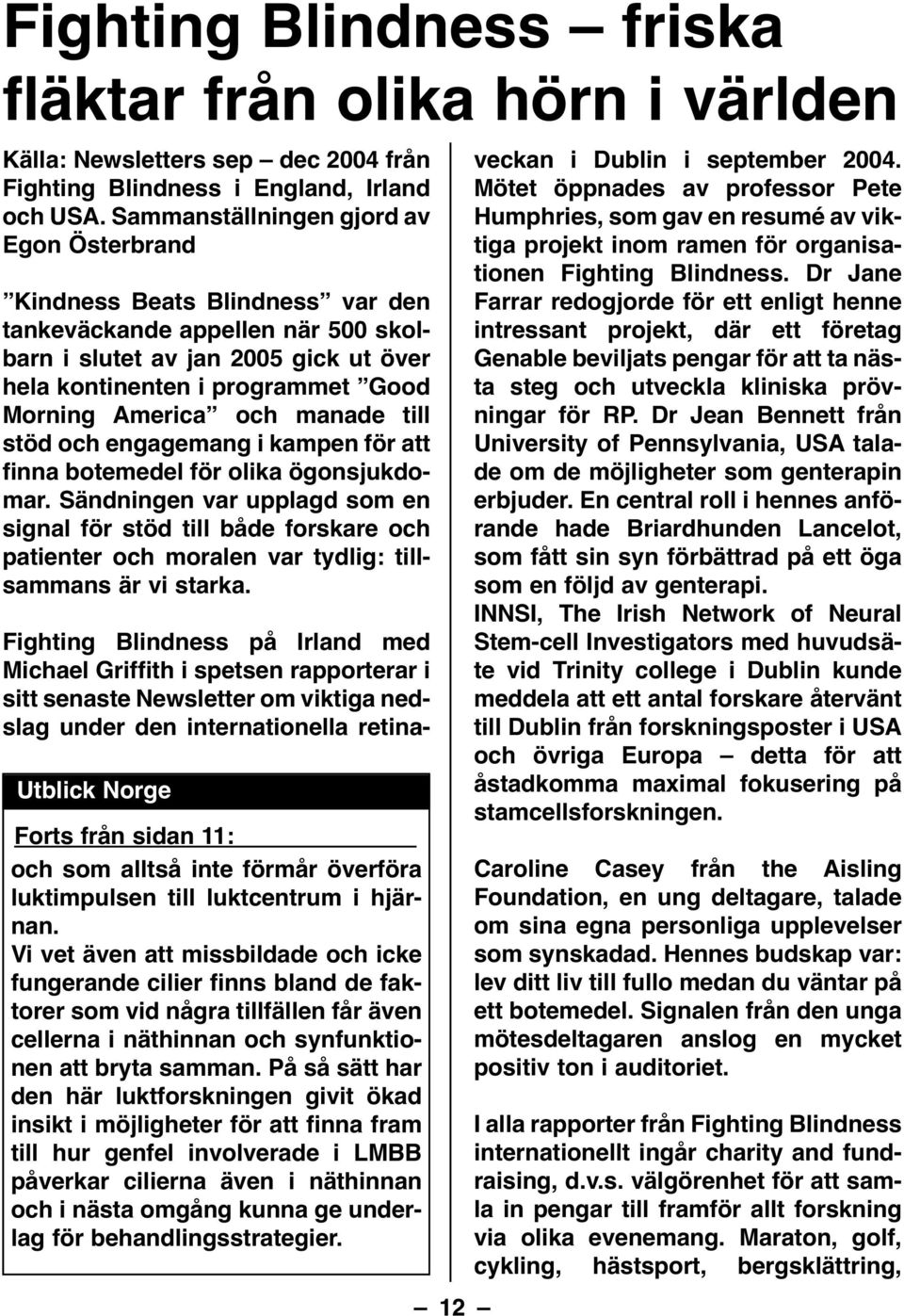 Fighting Blindness – friska fläktar från olika hörn i världen

Källa: Newsletters sep – dec 2004 från Fighting Blindness i England, Irland och USA. Sammanställningen gjord av Egon Österbrand

”Kindness Beats Blindness” var den tankeväckande appellen när 500 skolbarn i slutet av jan 2005 gick ut över hela kontinenten i programmet ”Good Morning America” och manade till stöd och engagemang i kampen för att finna botemedel för olika ögonsjukdomar. Sändningen var upplagd som en signal för stöd till både forskare och patienter och moralen var tydlig: tillsammans är vi starka.

Fighting Blindness på Irland med Michael Griffith i spetsen rapporterar i sitt senaste Newsletter om viktiga nedslag under den internationella retina-

Utblick Norge

Forts från sidan 11:

och som alltså inte förmår överföra luktimpulsen till luktcentrum i hjärnan.
Vi vet även att missbildade och icke fungerande cilier finns bland de faktorer som vid några tillfällen får även cellerna i näthinnan och synfunktionen att bryta samman. På så sätt har den här luktforskningen givit ökad insikt i möjligheter för att finna fram till hur genfel involverade i LMBB påverkar cilierna även i näthinnan och i nästa omgång kunna ge underlag för behandlingsstrategier.

veckan i Dublin i september 2004. Mötet öppnades av professor Pete Humphries, som gav en resumé av viktiga projekt inom ramen för organisationen Fighting Blindness. Dr Jane Farrar redogjorde för ett enligt henne intressant projekt, där ett företag Genable beviljats pengar för att ta nästa steg och utveckla kliniska prövningar för RP. Dr Jean Bennett från University of Pennsylvania, USA talade om de möjligheter som genterapin erbjuder. En central roll i hennes anförande hade Briardhunden Lancelot, som fått sin syn förbättrad på ett öga som en följd av genterapi.
INNSI, The Irish Network of Neural Stem-cell Investigators med huvudsäte vid Trinity college i Dublin kunde meddela att ett antal forskare återvänt till Dublin från forskningsposter i USA och övriga Europa – detta för att åstadkomma maximal fokusering på stamcellsforskningen.

Caroline Casey från the Aisling Foundation, en ung deltagare, talade om sina egna personliga upplevelser som synskadad. Hennes budskap var: lev ditt liv till fullo medan du väntar på ett botemedel. Signalen från den unga mötesdeltagaren anslog en mycket positiv ton i auditoriet.

I alla rapporter från Fighting Blindness internationellt ingår charity and fundraising, d.v.s. välgörenhet för att samla in pengar till framför allt forskning via olika evenemang. Maraton, golf, cykling, hästsport, bergsklättring,

– 12 –